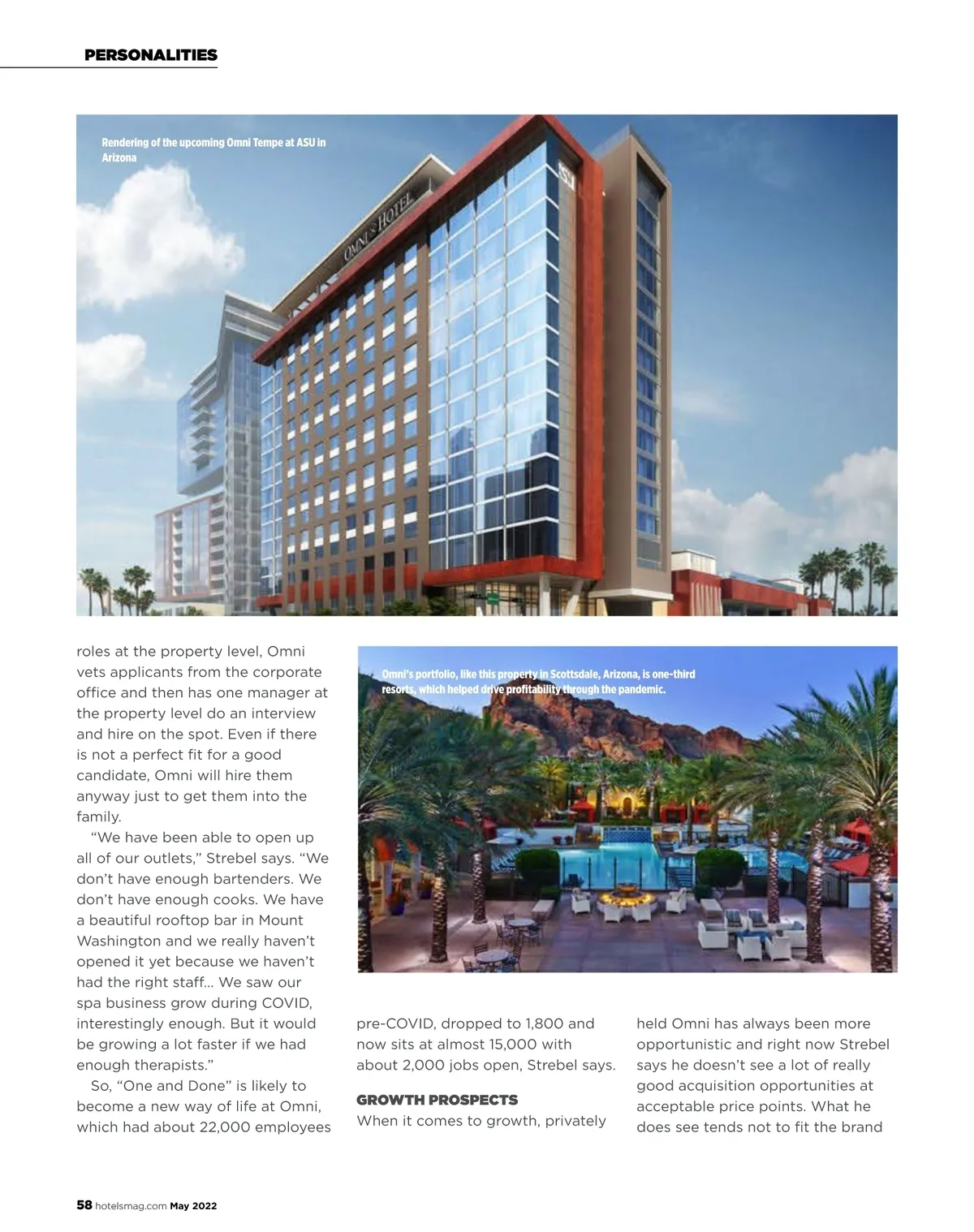 PERSONALITIES

Rendering of the upcoming Omni Tempe at ASU in Arizona

OMNI HOTEL

ASU

roles at the property level, Omni vets applicants from the corporate office and then has one manager at the property level do an interview and hire on the spot. Even if there is not a perfect fit for a good candidate, Omni will hire them anyway just to get them into the family.

"We have been able to open up all of our outlets," Strebel says. "We don't have enough bartenders. We don't have enough cooks. We have a beautiful rooftop bar in Mount Washington and we really haven't opened it yet because we haven't had the right staff... We saw our spa business grow during COVID, interestingly enough. But it would be growing a lot faster if we had enough therapists."

So, "One and Done" is likely to become a new way of life at Omni, which had about 22,000 employees

Omni's portfolio, like this property in Scottsdale, Arizona, is one-third resorts, which helped drive profitability through the pandemic.

pre-COVID, dropped to 1,800 and now sits at almost 15,000 with about 2,000 jobs open, Strebel says.

GROWTH PROSPECTS
When it comes to growth, privately

held Omni has always been more opportunistic and right now Strebel says he doesn't see a lot of really good acquisition opportunities at acceptable price points. What he does see tends not to fit the brand

58 hotelsmag.com May 2022